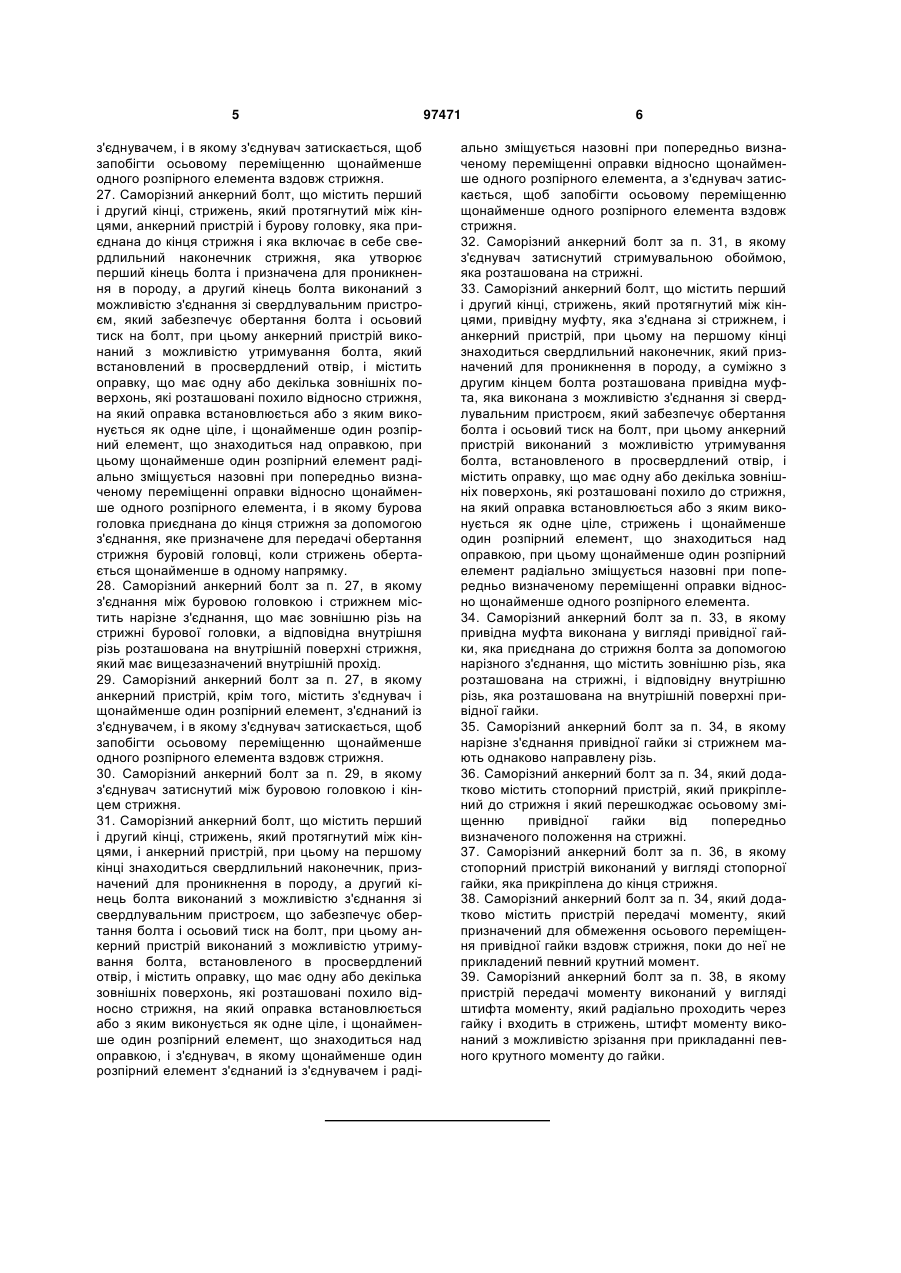 5 97471 6

з'єднувачем, і в якому з'єднувач затискається, щоб запобігти осьовому переміщенню щонайменше одного розпірного елемента вздовж стрижня.
27. Саморізний анкерний болт, що містить перший і другий кінці, стрижень, який протягнутий між кінцями, анкерний пристрій і бурову головку, яка приєднана до кінця стрижня і яка включає в себе свердлильний наконечник стрижня, яка утворює перший кінець болта і призначена для проникнення в породу, а другий кінець болта виконаний з можливістю з'єднання зі свердлувальним пристроєм, який забезпечує обертання болта і осьовий тиск на болт, при цьому анкерний пристрій виконаний з можливістю утримування болта, який встановлений в просвердлений отвір, і містить оправку, що має одну або декілька зовнішніх поверхонь, які розташовані похило відносно стрижня, на який оправка встановлюється або з яким виконується як одне ціле, і щонайменше один розпірний елемент, що знаходиться над оправкою, при цьому щонайменше один розпірний елемент радіально зміщується назовні при попередньо визначеному переміщенні оправки відносно щонайменше одного розпірного елемента, і в якому бурова головка приєднана до кінця стрижня за допомогою з'єднання, яке призначене для передачі обертання стрижня буровій головці, коли стрижень обертається щонайменше в одному напрямку.
28. Саморізний анкерний болт за п. 27, в якому з'єднання між буровою головкою і стрижнем містить нарізне з'єднання, що має зовнішню різь на стрижні бурової головки, а відповідна внутрішня різь розташована на внутрішній поверхні стрижня, який має вищезазначений внутрішній прохід.
29. Саморізний анкерний болт за п. 27, в якому анкерний пристрій, крім того, містить з'єднувач і щонайменше один розпірний елемент, з'єднаний із з'єднувачем, і в якому з'єднувач затискається, щоб запобігти осьовому переміщенню щонайменше одного розпірного елемента вздовж стрижня.
30. Саморізний анкерний болт за п. 29, в якому з'єднувач затиснутий між буровою головкою і кінцем стрижня.
31. Саморізний анкерний болт, що містить перший і другий кінці, стрижень, який протягнутий між кінцями, і анкерний пристрій, при цьому на першому кінці знаходиться свердлильний наконечник, призначений для проникнення в породу, а другий кінець болта виконаний з можливістю з'єднання зі свердлувальним пристроєм, що забезпечує обертання болта і осьовий тиск на болт, при цьому анкерний пристрій виконаний з можливістю утримування болта, встановленого в просвердлений отвір, і містить оправку, що має одну або декілька зовнішніх поверхонь, які розташовані похило відносно стрижня, на який оправка встановлюється або з яким виконується як одне ціле, і щонайменше один розпірний елемент, що знаходиться над оправкою, і з'єднувач, в якому щонайменше один розпірний елемент з'єднаний із з'єднувачем і радіально зміщується назовні при попередньо визначеному переміщенні оправки відносно щонайменше одного розпірного елемента, а з'єднувач затискається, щоб запобігти осьовому переміщенню щонайменше одного розпірного елемента вздовж стрижня.
32. Саморізний анкерний болт за п. 31, в якому з'єднувач затиснутий стримувальною обоймою, яка розташована на стрижні.
33. Саморізний анкерний болт, що містить перший і другий кінці, стрижень, який протягнутий між кінцями, привідну муфту, яка з'єднана зі стрижнем, і анкерний пристрій, при цьому на першому кінці знаходиться свердлильний наконечник, який призначений для проникнення в породу, а суміжно з другим кінцем болта розташована привідна муфта, яка виконана з можливістю з'єднання зі свердлувальним пристроєм, який забезпечує обертання болта і осьовий тиск на болт, при цьому анкерний пристрій виконаний з можливістю утримування болта, встановленого в просвердлений отвір, і містить оправку, що має одну або декілька зовнішніх поверхонь, які розташовані похило до стрижня, на який оправка встановлюється або з яким виконується як одне ціле, стрижень і щонайменше один розпірний елемент, що знаходиться над оправкою, при цьому щонайменше один розпірний елемент радіально зміщується назовні при попередньо визначеному переміщенні оправки відносно щонайменше одного розпірного елемента.
34. Саморізний анкерний болт за п. 33, в якому привідна муфта виконана у вигляді привідної гайки, яка приєднана до стрижня болта за допомогою нарізного з'єднання, що містить зовнішню різь, яка розташована на стрижні, і відповідну внутрішню різь, яка розташована на внутрішній поверхні привідної гайки.
35. Саморізний анкерний болт за п. 34, в якому нарізне з'єднання привідної гайки зі стрижнем мають однаково направлену різь.
36. Саморізний анкерний болт за п. 34, який додатково містить стопорний пристрій, який прикріплений до стрижня і який перешкоджає осьовому зміщенню привідної гайки від попередньо визначеного положення на стрижні.
37. Саморізний анкерний болт за п. 36, в якому стопорний пристрій виконаний у вигляді стопорної гайки, яка прикріплена до кінця стрижня.
38. Саморізний анкерний болт за п. 34, який додатково містить пристрій передачі моменту, який призначений для обмеження осьового переміщення привідної гайки вздовж стрижня, поки до неї не прикладений певний крутний момент.
39. Саморізний анкерний болт за п. 38, в якому пристрій передачі моменту виконаний у вигляді штифта моменту, який радіально проходить через гайку і входить в стрижень, штифт моменту виконаний з можливістю зрізання при прикладанні певного крутного моменту до гайки.